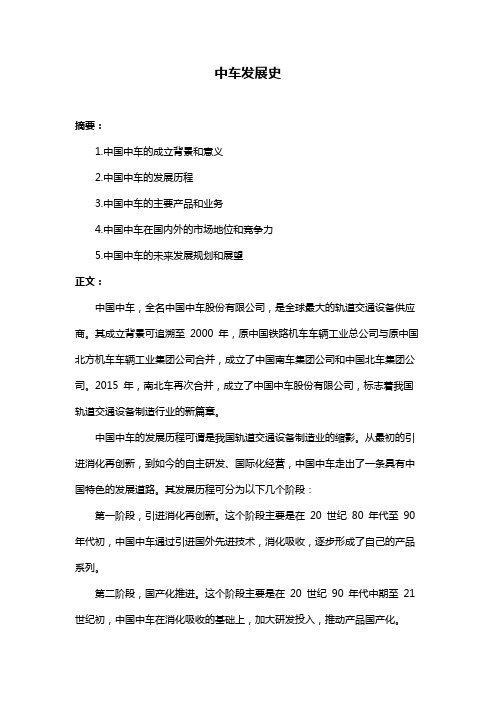 中车发展史

摘要：

1.中国中车的成立背景和意义

2.中国中车的发展历程

3.中国中车的主要产品和业务

4.中国中车在国内外的市场地位和竞争力

5.中国中车的未来发展规划和展望

正文：

中国中车，全名中国中车股份有限公司，是全球最大的轨道交通设备供应商。其成立背景可追溯至 2000 年，原中国铁路机车车辆工业总公司与原中国北方机车车辆工业集团公司合并，成立了中国南车集团公司和中国北车集团公司。2015 年，南北车再次合并，成立了中国中车股份有限公司，标志着我国轨道交通设备制造行业的新篇章。

中国中车的发展历程可谓是我国轨道交通设备制造业的缩影。从最初的引进消化再创新，到如今的自主研发、国际化经营，中国中车走出了一条具有中国特色的发展道路。其发展历程可分为以下几个阶段：

第一阶段，引进消化再创新。这个阶段主要是在 20 世纪 80 年代至 90 年代初，中国中车通过引进国外先进技术，消化吸收，逐步形成了自己的产品系列。

第二阶段，国产化推进。这个阶段主要是在 20 世纪 90 年代中期至 21 世纪初，中国中车在消化吸收的基础上，加大研发投入，推动产品国产化。